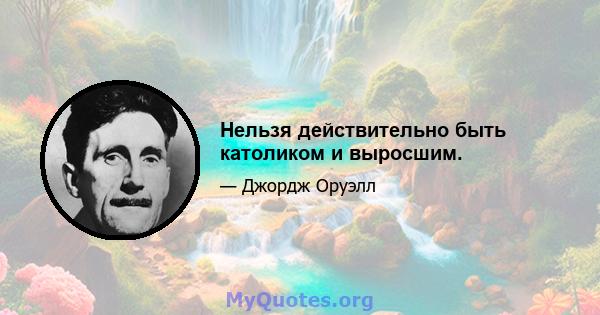 Нельзя действительно быть католиком и выросшим.

— Джордж Оруэлл

MyQuotes.org